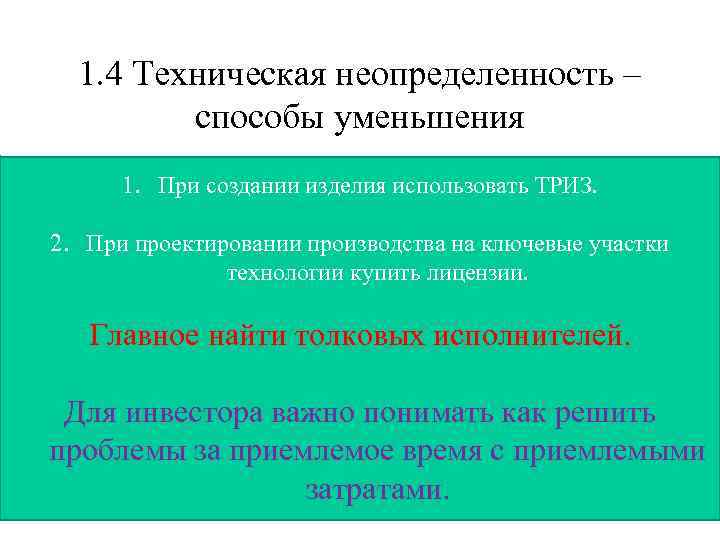 1.4 Техническая неопределенность – способы уменьшения

1. При создании изделия использовать ТРИЗ.

2. При проектировании производства на ключевые участки технологии купить лицензии.

Главное найти толковых исполнителей.

Для инвестора важно понимать как решить проблемы за приемлемое время с приемлемыми затратами.